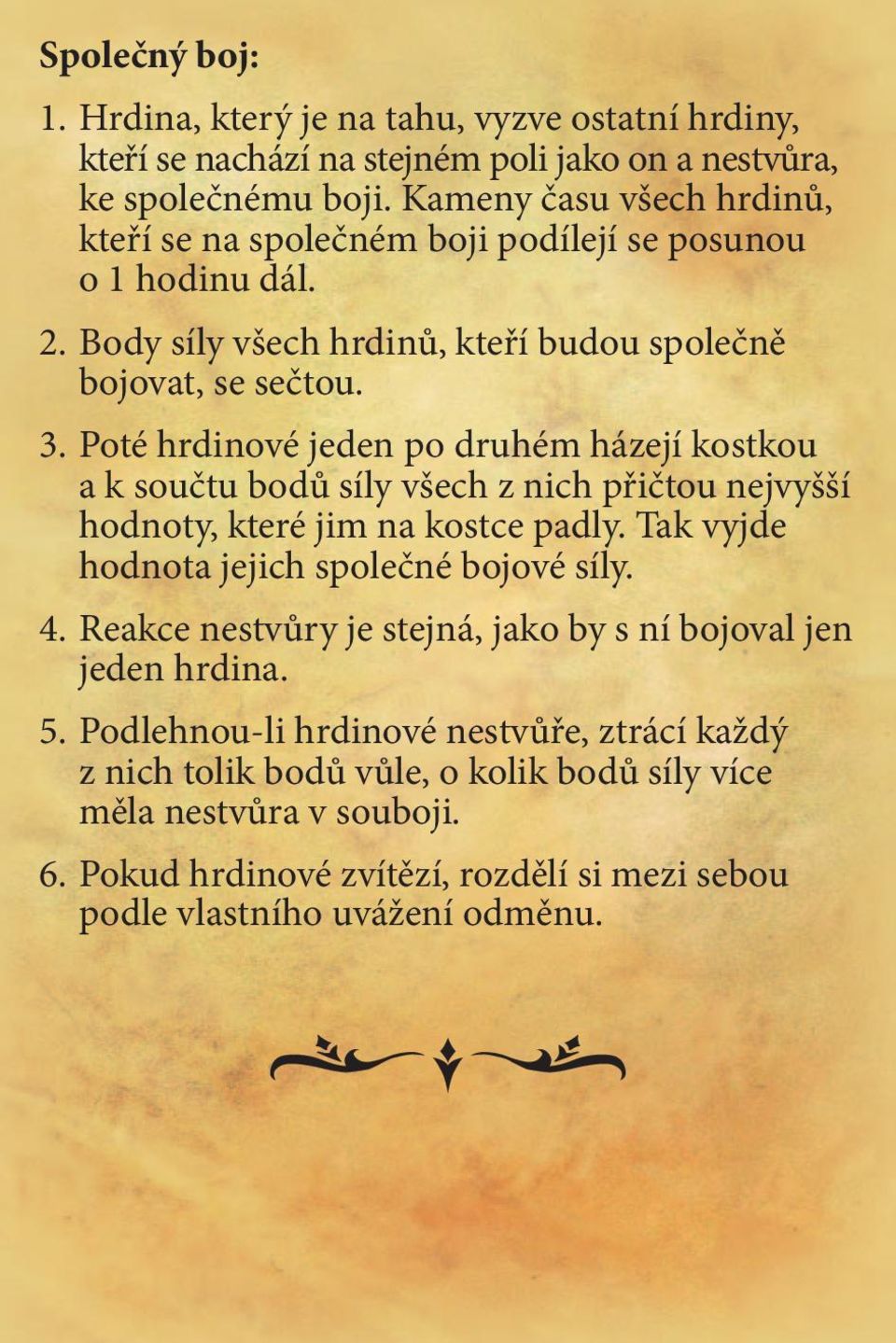 Společný boj:

1. Hrdina, který je na tahu, vyzve ostatní hrdiny, kteří se nachází na stejném poli jako on a nestvůra, ke společnému boji. Kameny času všech hrdinů, kteří se na společném boji podílejí se posunou o 1 hodinu dál.

2. Body síly všech hrdinů, kteří budou společně bojovat, se sečtou.

3. Poté hrdinové jeden po druhém házejí kostkou a k součtu bodů síly všech z nich přičtou nejvyšší hodnoty, které jim na kostce padly. Tak vyjde hodnota jejich společné bojové síly.

4. Reakce nestvůry je stejná, jako by s ní bojoval jen jeden hrdina.

5. Podlehnou-li hrdinové nestvůře, ztrácí každý z nich tolik bodů vůle, o kolik bodů síly více měla nestvůra v souboji.

6. Pokud hrdinové zvítězí, rozdělí si mezi sebou podle vlastního uvážení odměnu.